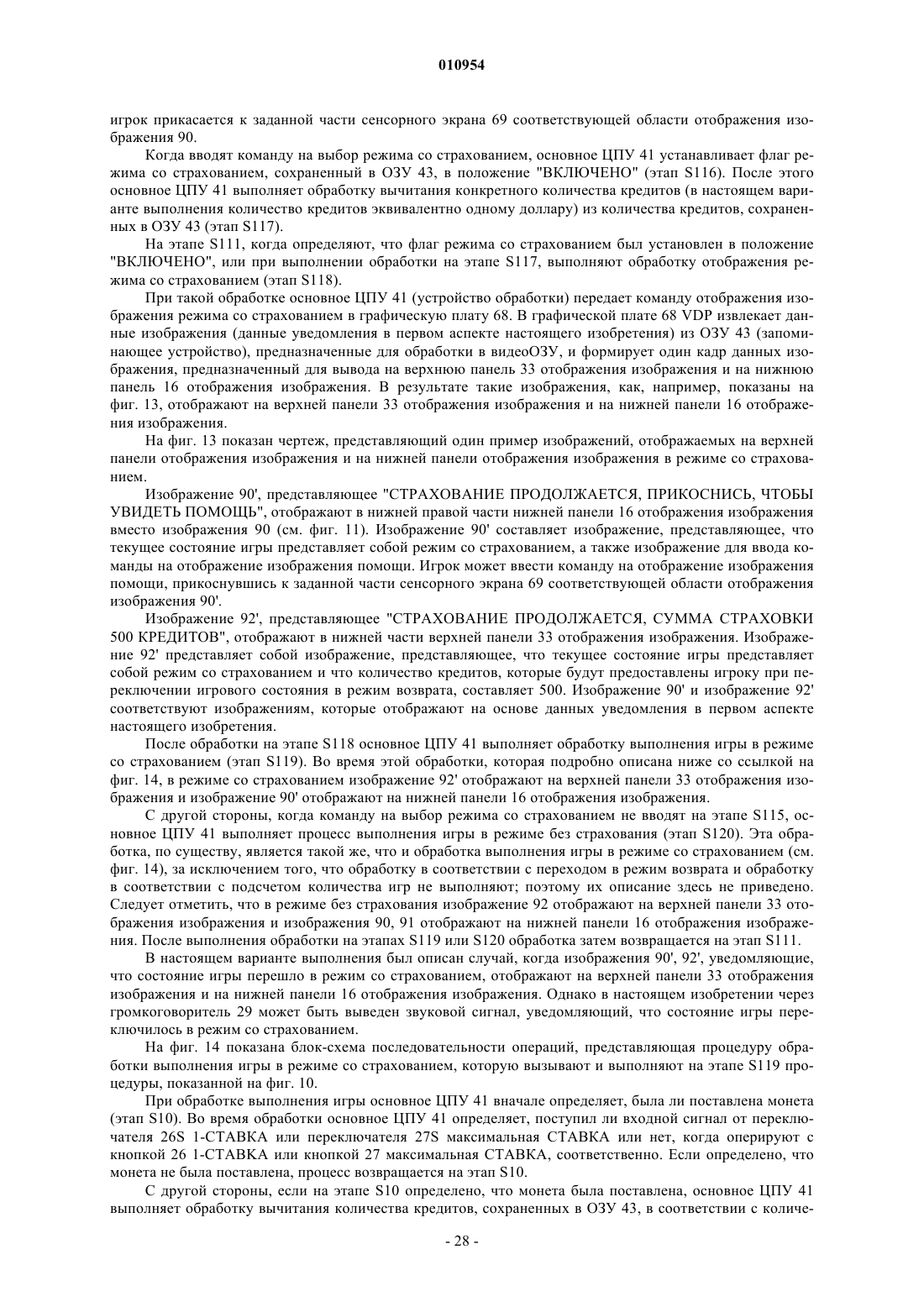 010954

игрок прикасается к заданной части сенсорного экрана 69 соответствующей области отображения изображения 90.

Когда вводят команду на выбор режима со страхованием, основное ЦПУ 41 устанавливает флаг режима со страхованием, сохраненный в ОЗУ 43, в положение "ВКЛЮЧЕНО" (этап S116). После этого основное ЦПУ 41 выполняет обработку вычитания конкретного количества кредитов (в настоящем варианте выполнения количество кредитов эквивалентно одному доллару) из количества кредитов, сохраненных в ОЗУ 43 (этап S117).

На этапе S111, когда определяют, что флаг режима со страхованием был установлен в положение "ВКЛЮЧЕНО", или при выполнении обработки на этапе S117, выполняют обработку отображения режима со страхованием (этап S118).

При такой обработке основное ЦПУ 41 (устройство обработки) передает команду отображения изображения режима со страхованием в графическую плату 68. В графической плате 68 VDP извлекает данные изображения (данные уведомления в первом аспекте настоящего изобретения) из ОЗУ 43 (запоминающее устройство), предназначенные для обработки в видеоОЗУ, и формирует один кадр данных изображения, предназначенный для вывода на верхнюю панель 33 отображения изображения и на нижнюю панель 16 отображения изображения. В результате такие изображения, как, например, показаны на фиг. 13, отображают на верхней панели 33 отображения изображения и на нижней панели 16 отображения изображения.

На фиг. 13 показан чертеж, представляющий один пример изображений, отображаемых на верхней панели отображения изображения и на нижней панели отображения изображения в режиме со страхованием.

Изображение 90', представляющее "СТРАХОВАНИЕ ПРОДОЛЖАЕТСЯ, ПРИКОСНИСЬ, ЧТОБЫ УВИДЕТЬ ПОМОЩЬ", отображают в нижней правой части нижней панели 16 отображения изображения вместо изображения 90 (см. фиг. 11). Изображение 90' составляет изображение, представляющее, что текущее состояние игры представляет собой режим со страхованием, а также изображение для ввода команды на отображение изображения помощи. Игрок может ввести команду на отображение изображения помощи, прикоснувшись к заданной части сенсорного экрана 69 соответствующей области отображения изображения 90'.

Изображение 92', представляющее "СТРАХОВАНИЕ ПРОДОЛЖАЕТСЯ, СУММА СТРАХОВКИ 500 КРЕДИТОВ", отображают в нижней части верхней панели 33 отображения изображения. Изображение 92' представляет собой изображение, представляющее, что текущее состояние игры представляет собой режим со страхованием и что количество кредитов, которые будут предоставлены игроку при переключении игрового состояния в режим возврата, составляет 500. Изображение 90' и изображение 92' соответствуют изображениям, которые отображают на основе данных уведомления в первом аспекте настоящего изобретения.

После обработки на этапе S118 основное ЦПУ 41 выполняет обработку выполнения игры в режиме со страхованием (этап S119). Во время этой обработки, которая подробно описана ниже со ссылкой на фиг. 14, в режиме со страхованием изображение 92' отображают на верхней панели 33 отображения изображения и изображение 90' отображают на нижней панели 16 отображения изображения.

С другой стороны, когда команду на выбор режима со страхованием не вводят на этапе S115, основное ЦПУ 41 выполняет процесс выполнения игры в режиме без страхования (этап S120). Эта обработка, по существу, является такой же, что и обработка выполнения игры в режиме со страхованием (см. фиг. 14), за исключением того, что обработку в соответствии с переходом в режим возврата и обработку в соответствии с подсчетом количества игр не выполняют; поэтому их описание здесь не приведено. Следует отметить, что в режиме без страхования изображение 92 отображают на верхней панели 33 отображения изображения и изображения 90, 91 отображают на нижней панели 16 отображения изображения. После выполнения обработки на этапах S119 или S120 обработка затем возвращается на этап S111.

В настоящем варианте выполнения был описан случай, когда изображения 90', 92', уведомляющие, что состояние игры перешло в режим со страхованием, отображают на верхней панели 33 отображения изображения и на нижней панели 16 отображения изображения. Однако в настоящем изобретении через громкоговоритель 29 может быть выведен звуковой сигнал, уведомляющий, что состояние игры переключилось в режим со страхованием.

На фиг. 14 показана блок-схема последовательности операций, представляющая процедуру обработки выполнения игры в режиме со страхованием, которую вызывают и выполняют на этапе S119 процедуры, показанной на фиг. 10.

При обработке выполнения игры основное ЦПУ 41 вначале определяет, была ли поставлена монета (этап S10). Во время обработки основное ЦПУ 41 определяет, поступил ли входной сигнал от переключателя 26S 1-СТАВКА или переключателя 27S максимальная СТАВКА или нет, когда оперируют с кнопкой 26 1-СТАВКА или кнопкой 27 максимальная СТАВКА, соответственно. Если определено, что монета не была поставлена, процесс возвращается на этап S10.

С другой стороны, если на этапе S10 определено, что монета была поставлена, основное ЦПУ 41 выполняет обработку вычитания количества кредитов, сохраненных в ОЗУ 43, в соответствии с количе-

- 28 -